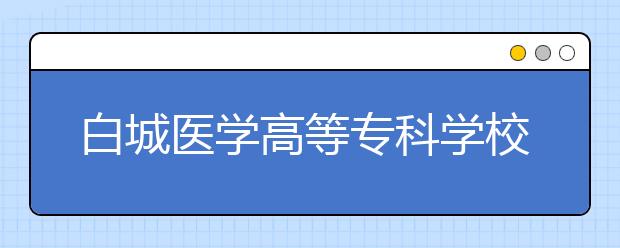 白城医学高等专科学校